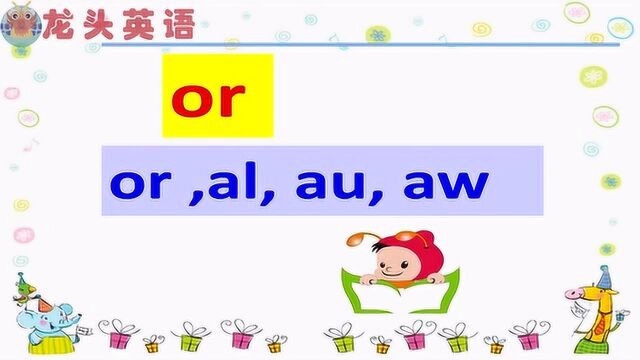 龙头英语

or

or ,al, au, aw